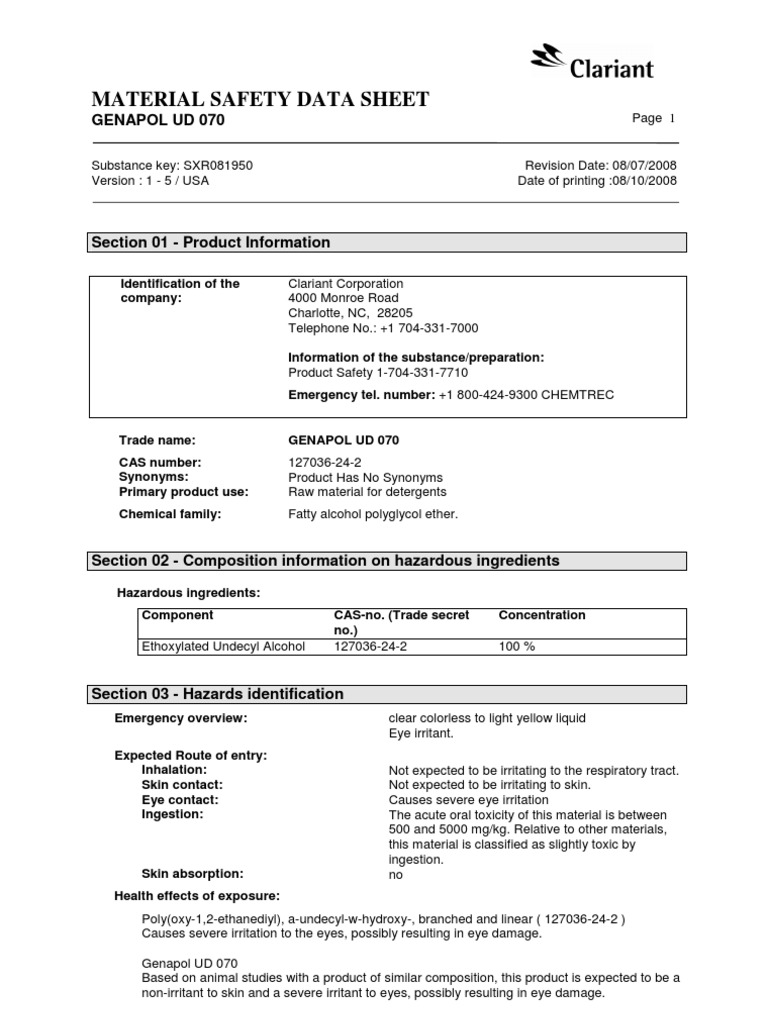 Clariant

MATERIAL SAFETY DATA SHEET
GENAPOL UD 070

Page 1

Substance key: SXR081950
Version : 1 - 5 / USA

Revision Date: 08/07/2008
Date of printing :08/10/2008

Section 01 - Product Information

Identification of the company:
Clariant Corporation
4000 Monroe Road
Charlotte, NC, 28205
Telephone No.: +1 704-331-7000

Information of the substance/preparation:
Product Safety 1-704-331-7710

Emergency tel. number: +1 800-424-9300 CHEMTREC

Trade name: GENAPOL UD 070

CAS number: 127036-24-2
Synonyms: Product Has No Synonyms
Primary product use: Raw material for detergents

Chemical family: Fatty alcohol polyglycol ether.

Section 02 - Composition information on hazardous ingredients

Hazardous ingredients:

| Component | CAS-no. (Trade secret no.) | Concentration |
|---|---|---|
| Ethoxylated Undecyl Alcohol | 127036-24-2 | 100 % |

Section 03 - Hazards identification

Emergency overview: clear colorless to light yellow liquid
Eye irritant.

Expected Route of entry:
Inhalation: Not expected to be irritating to the respiratory tract.
Skin contact: Not expected to be irritating to skin.
Eye contact: Causes severe eye irritation
Ingestion: The acute oral toxicity of this material is between 500 and 5000 mg/kg. Relative to other materials, this material is classified as slightly toxic by ingestion.
Skin absorption: no

Health effects of exposure:

Poly(oxy-1,2-ethanediyl), a-undecyl-w-hydroxy-, branched and linear ( 127036-24-2 )
Causes severe irritation to the eyes, possibly resulting in eye damage.

Genapol UD 070
Based on animal studies with a product of similar composition, this product is expected to be a non-irritant to skin and a severe irritant to eyes, possibly resulting in eye damage.